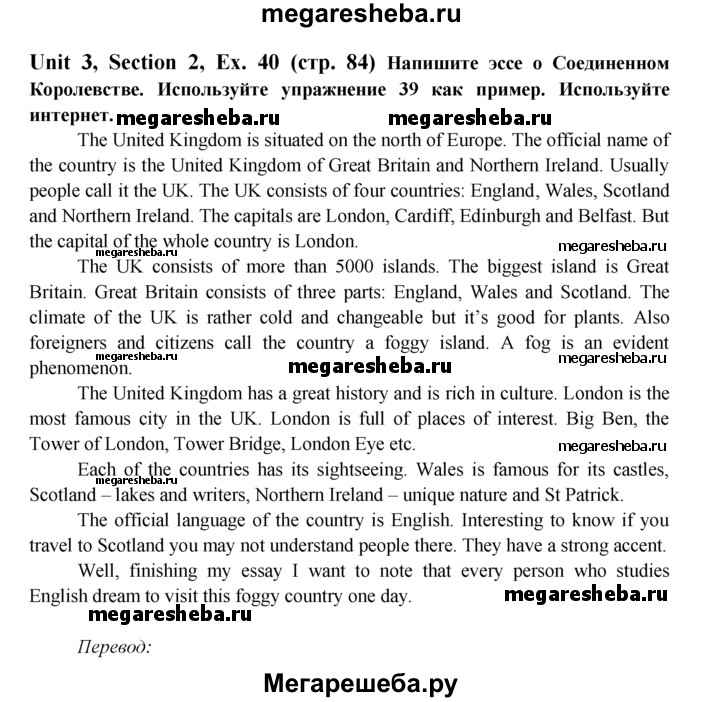 megaresheba.ru

Unit 3, Section 2, Ex. 40 (стр. 84) Напишите эссе о Соединенном Королевстве. Используйте упражнение 39 как пример. Используйте интернет. megaresheba.ru megaresheba.ru

The United Kingdom is situated on the north of Europe. The official name of the country is the United Kingdom of Great Britain and Northern Ireland. Usually people call it the UK. The UK consists of four countries: England, Wales, Scotland and Northern Ireland. The capitals are London, Cardiff, Edinburgh and Belfast. But the capital of the whole country is London.

megaresheba.ru megaresheba.ru

The UK consists of more than 5000 islands. The biggest island is Great Britain. Great Britain consists of three parts: England, Wales and Scotland. The climate of the UK is rather cold and changeable but it's good for plants. Also foreigners and citizens call the country a foggy island. A fog is an evident phenomenon.

megaresheba.ru megaresheba.ru megaresheba.ru

The United Kingdom has a great history and is rich in culture. London is the most famous city in the UK. London is full of places of interest. Big Ben, the Tower of London, Tower Bridge, London Eye etc.

megaresheba.ru

Each of the countries has its sightseeing. Wales is famous for its castles, Scotland – lakes and writers, Northern Ireland – unique nature and St Patrick.

megaresheba.ru

The official language of the country is English. Interesting to know if you travel to Scotland you may not understand people there. They have a strong accent.

Well, finishing my essay I want to note that every person who studies English dream to visit this foggy country one day. megaresheba.ru

megaresheba.ru

Перевод:

Мегарешеба.ру